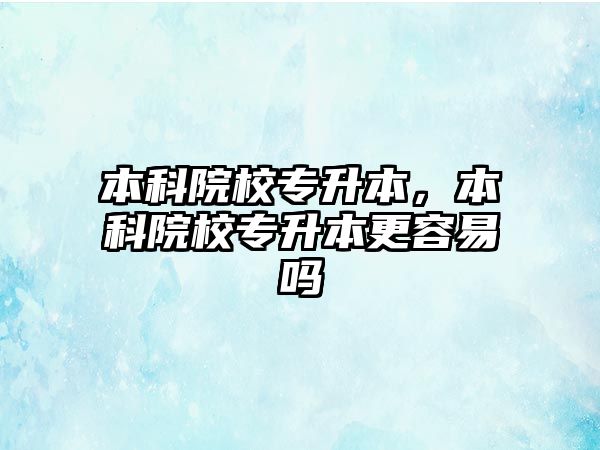 本科院校专升本，本科院校专升本更容易吗